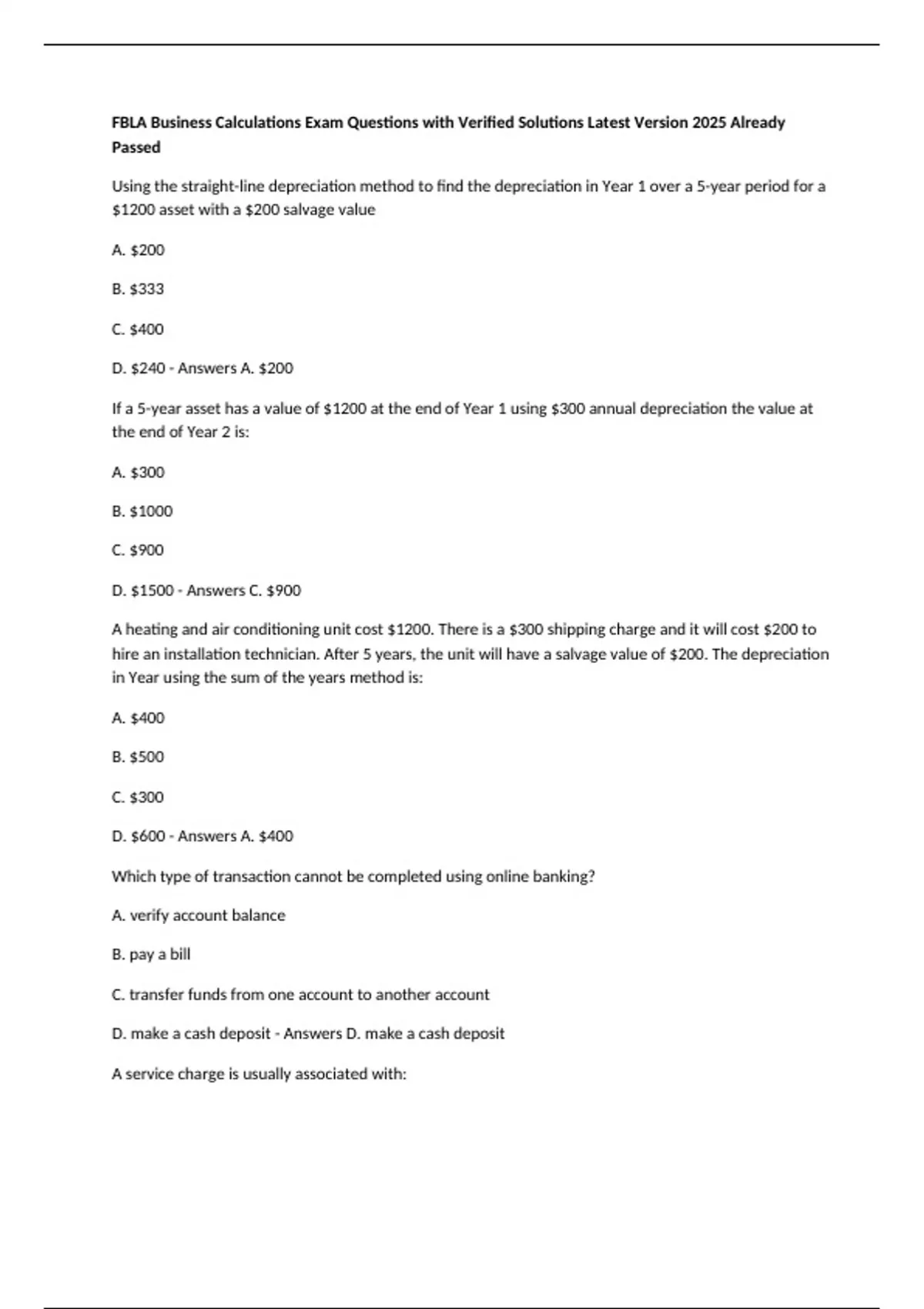 FBLA Business Calculations Exam Questions with Verified Solutions Latest Version 2025 Already Passed

Using the straight-line depreciation method to find the depreciation in Year 1 over a 5-year period for a \$1200 asset with a \$200 salvage value

A. \$200

B. \$333

C. \$400

D. \$240 - Answers A. \$200

If a 5-year asset has a value of \$1200 at the end of Year 1 using \$300 annual depreciation the value at the end of Year 2 is:

A. \$300

B. \$1000

C. \$900

D. \$1500 - Answers C. \$900

A heating and air conditioning unit cost \$1200. There is a \$300 shipping charge and it will cost \$200 to hire an installation technician. After 5 years, the unit will have a salvage value of \$200. The depreciation in Year using the sum of the years method is:

A. \$400

B. \$500

C. \$300

D. \$600 - Answers A. \$400

Which type of transaction cannot be completed using online banking?

A. verify account balance

B. pay a bill

C. transfer funds from one account to another account

D. make a cash deposit - Answers D. make a cash deposit

A service charge is usually associated with: